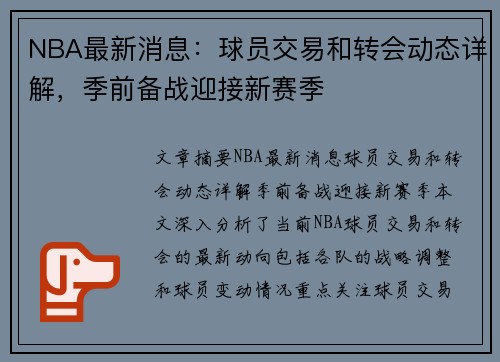 NBA最新消息：球员交易和转会动态详解，季前备战迎接新赛季

文章摘要NBA最新消息球员交易和转会动态详解季前备战迎接新赛季本文深入分析了当前NBA球员交易和转会的最新动向包括各队的战略调整和球员变动情况重点关注球员交易